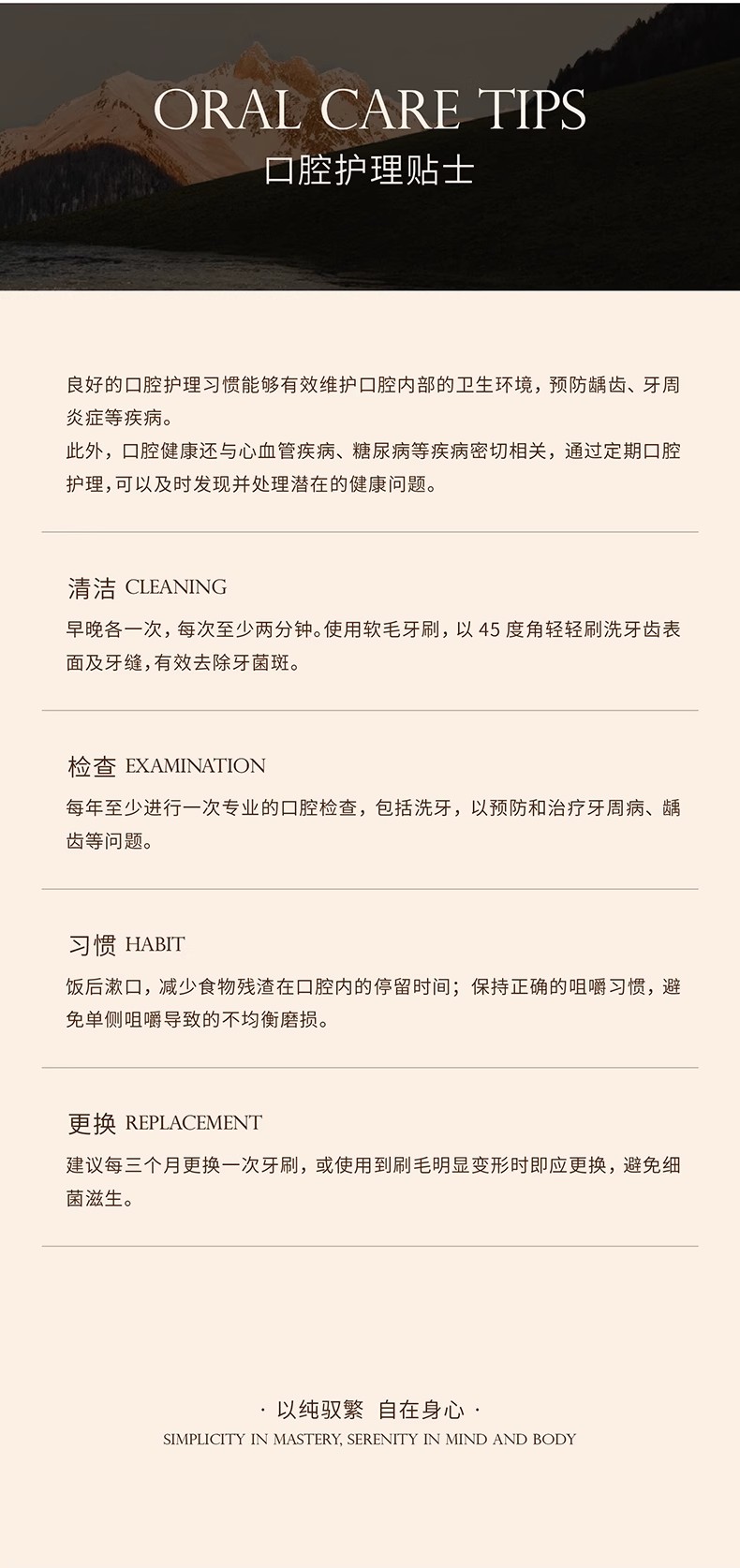 ORAL CARE TIPS
口腔护理贴士

良好的口腔护理习惯能够有效维护口腔内部的卫生环境，预防龋齿、牙周炎症等疾病。
此外，口腔健康还与心血管疾病、糖尿病等疾病密切相关，通过定期口腔护理，可以及时发现并处理潜在的健康问题。

清洁 CLEANING
早晚各一次，每次至少两分钟。使用软毛牙刷，以 45 度角轻轻刷洗牙齿表面及牙缝，有效去除牙菌斑。

检查 EXAMINATION
每年至少进行一次专业的口腔检查，包括洗牙，以预防和治疗牙周病、龋齿等问题。

习惯 HABIT
饭后漱口，减少食物残渣在口腔内的停留时间；保持正确的咀嚼习惯，避免单侧咀嚼导致的不均衡磨损。

更换 REPLACEMENT
建议每三个月更换一次牙刷，或使用到刷毛明显变形时即应更换，避免细菌滋生。

· 以纯驭繁 自在身心 ·
SIMPLICITY IN MASTERY, SERENITY IN MIND AND BODY